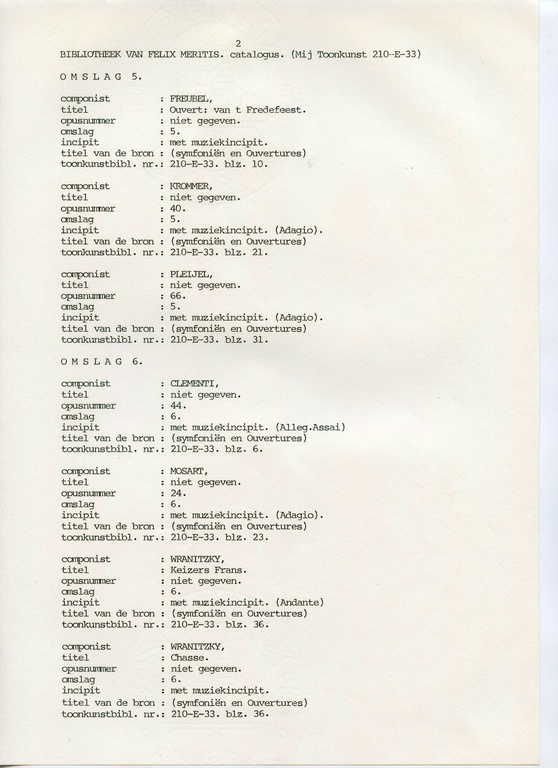 2

BIBLIOTHEEK VAN FELIX MERITIS. catalogus. (Mij Toonkunst 210-E-33)

O M S L A G 5.

componist : FREUBEL,
titel : Ouvert: van t Fredefeest.
opusnummer : niet gegeven.
omslag : 5.
incipit : met muziekincipit.
titel van de bron : (symfoniën en Ouvertures)
toonkunstbibl. nr.: 210-E-33. blz. 10.

componist : KROMMER,
titel : niet gegeven.
opusnummer : 40.
omslag : 5.
incipit : met muziekincipit. (Adagio).
titel van de bron : (symfoniën en Ouvertures)
toonkunstbibl. nr.: 210-E-33. blz. 21.

componist : PLEIJEL,
titel : niet gegeven.
opusnummer : 66.
omslag : 5.
incipit : met muziekincipit. (Adagio).
titel van de bron : (symfoniën en Ouvertures)
toonkunstbibl. nr.: 210-E-33. blz. 31.

O M S L A G 6.

componist : CLEMENTI,
titel : niet gegeven.
opusnummer : 44.
omslag : 6.
incipit : met muziekincipit. (Alleg.Assai)
titel van de bron : (symfoniën en Ouvertures)
toonkunstbibl. nr.: 210-E-33. blz. 6.

componist : MOSART,
titel : niet gegeven.
opusnummer : 24.
omslag : 6.
incipit : met muziekincipit. (Adagio).
titel van de bron : (symfoniën en Ouvertures)
toonkunstbibl. nr.: 210-E-33. blz. 23.

componist : WRANITZKY,
titel : Keizers Frans.
opusnummer : niet gegeven.
omslag : 6.
incipit : met muziekincipit. (Andante)
titel van de bron : (symfoniën en Ouvertures)
toonkunstbibl. nr.: 210-E-33. blz. 36.

componist : WRANITZKY,
titel : Chasse.
opusnummer : niet gegeven.
omslag : 6.
incipit : met muziekincipit.
titel van de bron : (symfoniën en Ouvertures)
toonkunstbibl. nr.: 210-E-33. blz. 36.